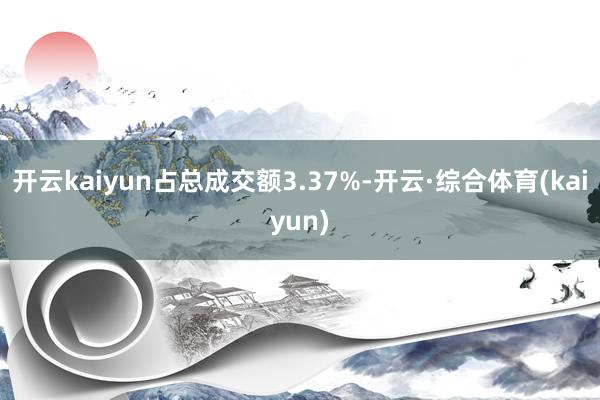 开云kaiyun占总成交额3.37%-开云·综合体育(kaiyun)